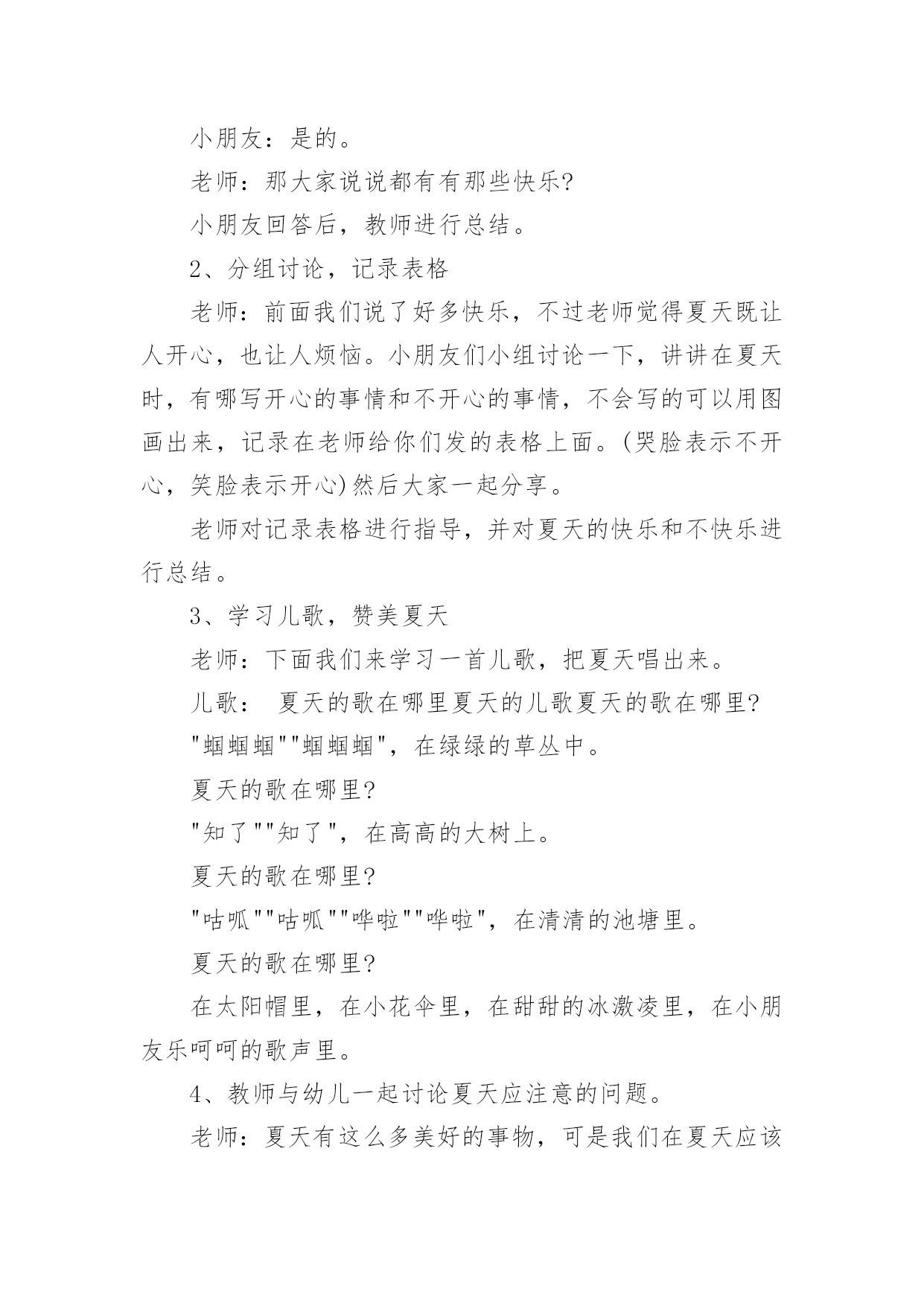 小朋友：是的。

老师：那大家说说都有有那些快乐?

小朋友回答后，教师进行总结。

2、分组讨论，记录表格

老师：前面我们说了好多快乐，不过老师觉得夏天既让人开心，也让人烦恼。小朋友们小组讨论一下，讲讲在夏天时，有哪写开心的事情和不开心的事情，不会写的可以用图画出来，记录在老师给你们发的表格上面。(哭脸表示不开心，笑脸表示开心)然后大家一起分享。

老师对记录表格进行指导，并对夏天的快乐和不快乐进行总结。

3、学习儿歌，赞美夏天

老师：下面我们来学习一首儿歌，把夏天唱出来。

儿歌： 夏天的歌在哪里夏天的儿歌夏天的歌在哪里?

"蝈蝈蝈""蝈蝈蝈"，在绿绿的草丛中。

夏天的歌在哪里?

"知了""知了"，在高高的大树上。

夏天的歌在哪里?

"咕呱""咕呱""哗啦""哗啦"，在清清的池塘里。

夏天的歌在哪里?

在太阳帽里，在小花伞里，在甜甜的冰激凌里，在小朋友乐呵呵的歌声里。

4、教师与幼儿一起讨论夏天应注意的问题。

老师：夏天有这么多美好的事物，可是我们在夏天应该